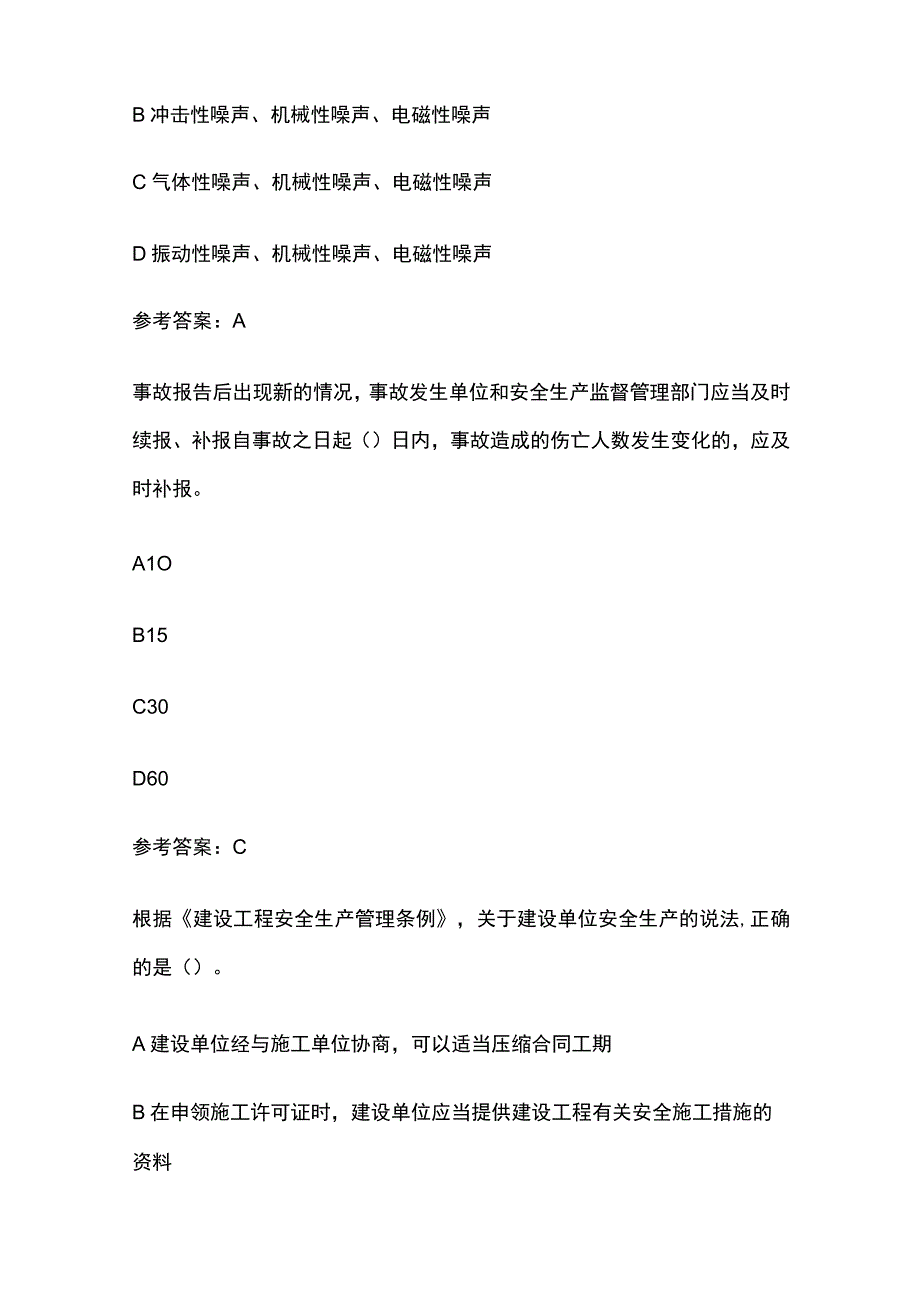 B 冲击性噪声、机械性噪声、电磁性噪声

C 气体性噪声、机械性噪声、电磁性噪声

D 振动性噪声、机械性噪声、电磁性噪声

参考答案：A

事故报告后出现新的情况，事故发生单位和安全生产监督管理部门应当及时续报、补报自事故之日起（）日内，事故造成的伤亡人数发生变化的，应及时补报。

A1O

B15

C30

D60

参考答案：C

根据《建设工程安全生产管理条例》，关于建设单位安全生产的说法,正确的是（）。

A 建设单位经与施工单位协商，可以适当压缩合同工期

B 在申领施工许可证时，建设单位应当提供建设工程有关安全施工措施的资料